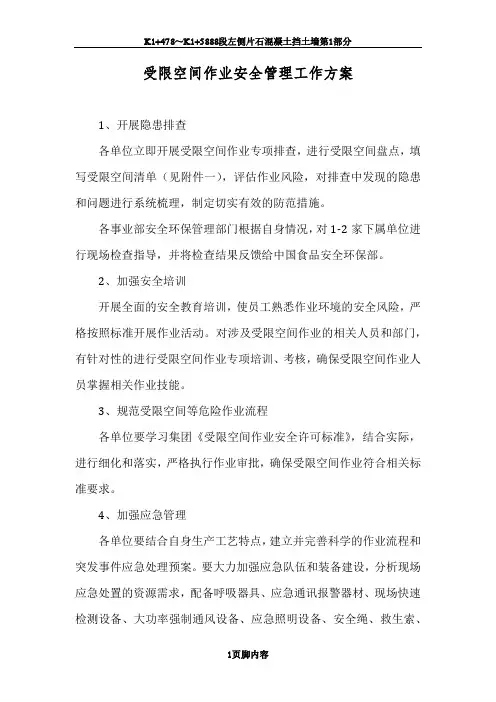 K1+478~K1+5888段左侧片石混凝土挡土墙第1部分

受限空间作业安全管理工作方案

1、开展隐患排查

各单位立即开展受限空间作业专项排查，进行受限空间盘点，填写受限空间清单（见附件一），评估作业风险，对排查中发现的隐患和问题进行系统梳理，制定切实有效的防范措施。

各事业部安全环保管理部门根据自身情况，对1-2家下属单位进行现场检查指导，并将检查结果反馈给中国食品安全环保部。

2、加强安全培训

开展全面的安全教育培训，使员工熟悉作业环境的安全风险，严格按照标准开展作业活动。对涉及受限空间作业的相关人员和部门，有针对性的进行受限空间作业专项培训、考核，确保受限空间作业人员掌握相关作业技能。

3、规范受限空间等危险作业流程

各单位要学习集团《受限空间作业安全许可标准》，结合实际，进行细化和落实，严格执行作业审批，确保受限空间作业符合相关标准要求。

4、加强应急管理

各单位要结合自身生产工艺特点，建立并完善科学的作业流程和突发事件应急处理预案。要大力加强应急队伍和装备建设，分析现场应急处置的资源需求，配备呼吸器具、应急通讯报警器材、现场快速检测设备、大功率强制通风设备、应急照明设备、安全绳、救生索、

1页脚内容